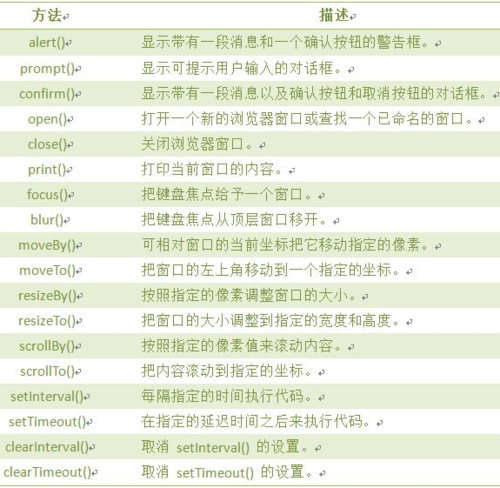 | 方法 | 描述 |
|---|---|
| alert() | 显示带有一段消息和一个确认按钮的警告框。 |
| prompt() | 显示可提示用户输入的对话框。 |
| confirm() | 显示带有一段消息以及确认按钮和取消按钮的对话框。 |
| open() | 打开一个新的浏览器窗口或查找一个已命名的窗口。 |
| close() | 关闭浏览器窗口。 |
| print() | 打印当前窗口的内容。 |
| focus() | 把键盘焦点给予一个窗口。 |
| blur() | 把键盘焦点从顶层窗口移开。 |
| moveBy() | 可相对窗口的当前坐标把它移动指定的像素。 |
| moveTo() | 把窗口的左上角移动到一个指定的坐标。 |
| resizeBy() | 按照指定的像素调整窗口的大小。 |
| resizeTo() | 把窗口的大小调整到指定的宽度和高度。 |
| scrollBy() | 按照指定的像素值来滚动内容。 |
| scrollTo() | 把内容滚动到指定的坐标。 |
| setInterval() | 每隔指定的时间执行代码。 |
| setTimeout() | 在指定的延迟时间之后来执行代码。 |
| clearInterval() | 取消 setInterval() 的设置。 |
| clearTimeout() | 取消 setTimeout() 的设置。 |